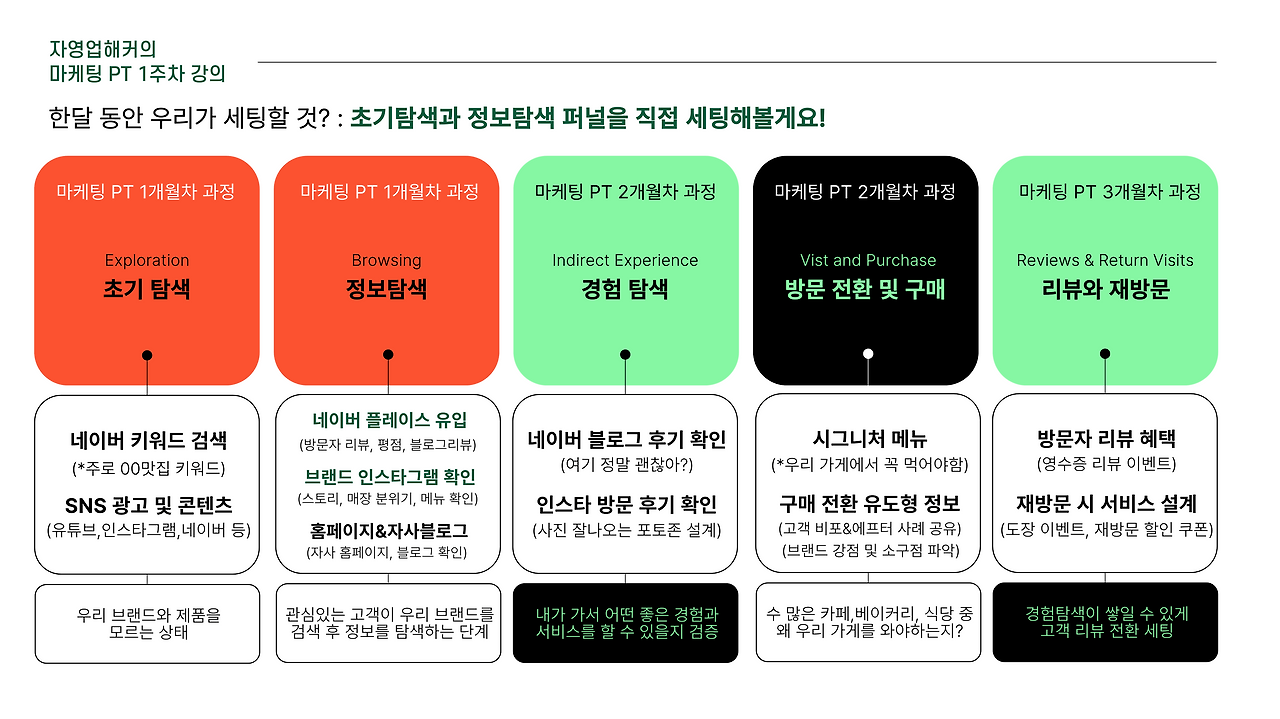 자영업해커의
마케팅 PT 1주차 강의

한달 동안 우리가 세팅할 것? : 초기탐색과 정보탐색 퍼널을 직접 세팅해볼게요!

마케팅 PT 1개월차 과정

Exploration
초기 탐색

네이버 키워드 검색
(*주로 00맛집 키워드)

SNS 광고 및 콘텐츠
(유튜브,인스타그램,네이버 등)

우리 브랜드와 제품을 모르는 상태

마케팅 PT 1개월차 과정

Browsing
정보탐색

네이버 플레이스 유입
(방문자 리뷰, 평점, 블로그리뷰)

브랜드 인스타그램 확인
(스토리, 매장 분위기, 메뉴 확인)

홈페이지&자사블로그
(자사 홈페이지, 블로그 확인)

관심있는 고객이 우리 브랜드를 검색 후 정보를 탐색하는 단계

마케팅 PT 2개월차 과정

Indirect Experience
경험 탐색

네이버 블로그 후기 확인
(여기 정말 괜찮아?)

인스타 방문 후기 확인
(사진 잘나오는 포토존 설계)

내가 가서 어떤 좋은 경험과 서비스를 할 수 있을지 검증

마케팅 PT 2개월차 과정

Vist and Purchase
방문 전환 및 구매

시그니처 메뉴
(*우리 가게에서 꼭 먹어야함)

구매 전환 유도형 정보
(고객 비포&에프터 사례 공유)
(브랜드 강점 및 소구점 파악)

수 많은 카페,베이커리, 식당 중 왜 우리 가게를 와야하는지?

마케팅 PT 3개월차 과정

Reviews & Return Visits
리뷰와 재방문

방문자 리뷰 혜택
(영수증 리뷰 이벤트)

재방문 시 서비스 설계
(도장 이벤트, 재방문 할인 쿠폰)

경험탐색이 쌓일 수 있게 고객 리뷰 전환 세팅